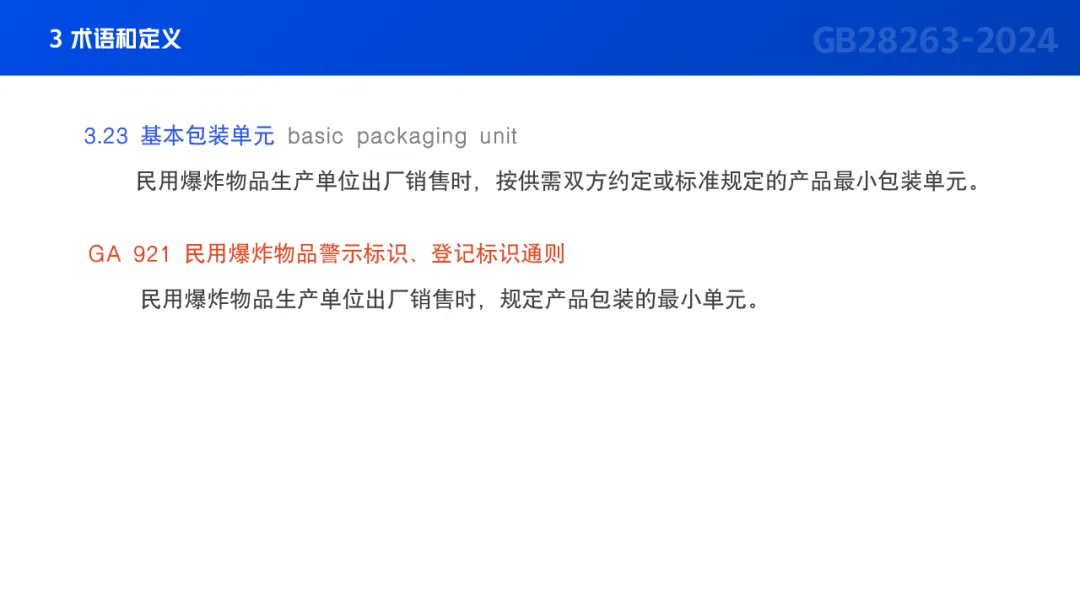 3 术语和定义

GB28263-2024

3.23 基本包装单元 basic packaging unit

民用爆炸物品生产单位出厂销售时，按供需双方约定或标准规定的产品最小包装单元。

GA 921 民用爆炸物品警示标识、登记标识通则

民用爆炸物品生产单位出厂销售时，规定产品包装的最小单元。